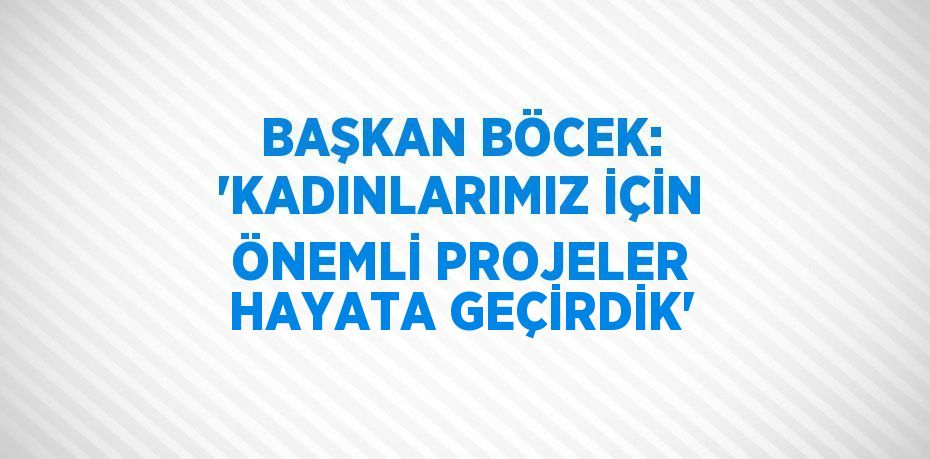 BAŞKAN BÖCEK: 'KADINLARIMIZ İÇİN ÖNEMLİ PROJELER HAYATA GEÇİRDİK'